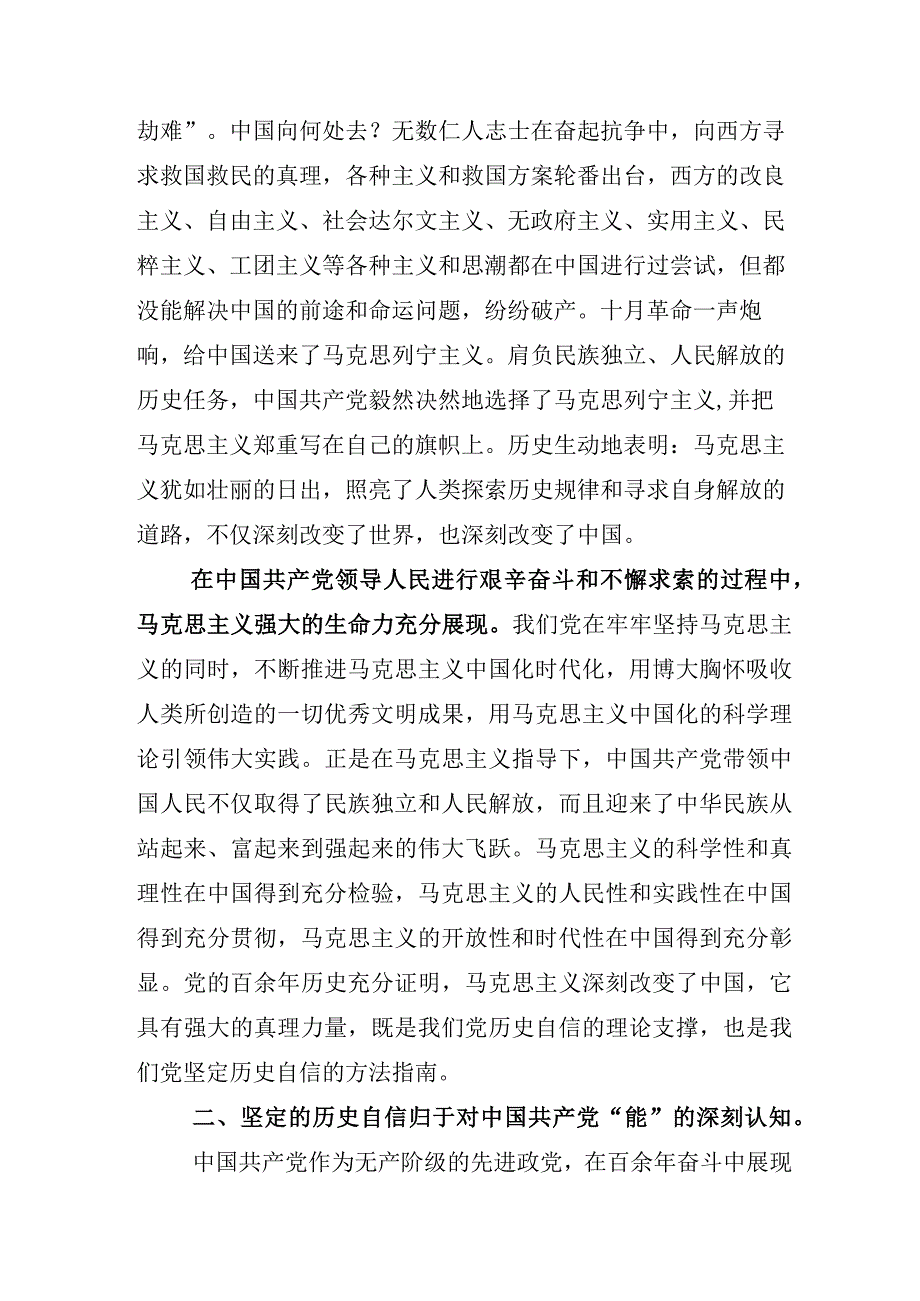 劫难”。中国向何处去？无数仁人志士在奋起抗争中，向西方寻求救国救民的真理，各种主义和救国方案轮番出台，西方的改良主义、自由主义、社会达尔文主义、无政府主义、实用主义、民粹主义、工团主义等各种主义和思潮都在中国进行过尝试，但都没能解决中国的前途和命运问题，纷纷破产。十月革命一声炮响，给中国送来了马克思列宁主义。肩负民族独立、人民解放的历史任务，中国共产党毅然决然地选择了马克思列宁主义,并把马克思主义郑重写在自己的旗帜上。历史生动地表明：马克思主义犹如壮丽的日出，照亮了人类探索历史规律和寻求自身解放的道路，不仅深刻改变了世界，也深刻改变了中国。

在中国共产党领导人民进行艰辛奋斗和不懈求索的过程中，马克思主义强大的生命力充分展现。我们党在牢牢坚持马克思主义的同时，不断推进马克思主义中国化时代化，用博大胸怀吸收人类所创造的一切优秀文明成果，用马克思主义中国化的科学理论引领伟大实践。正是在马克思主义指导下，中国共产党带领中国人民不仅取得了民族独立和人民解放，而且迎来了中华民族从站起来、富起来到强起来的伟大飞跃。马克思主义的科学性和真理性在中国得到充分检验，马克思主义的人民性和实践性在中国得到充分贯彻，马克思主义的开放性和时代性在中国得到充分彰显。党的百余年历史充分证明，马克思主义深刻改变了中国，它具有强大的真理力量，既是我们党历史自信的理论支撑，也是我们党坚定历史自信的方法指南。

二、坚定的历史自信归于对中国共产党“能”的深刻认知。

中国共产党作为无产阶级的先进政党，在百余年奋斗中展现